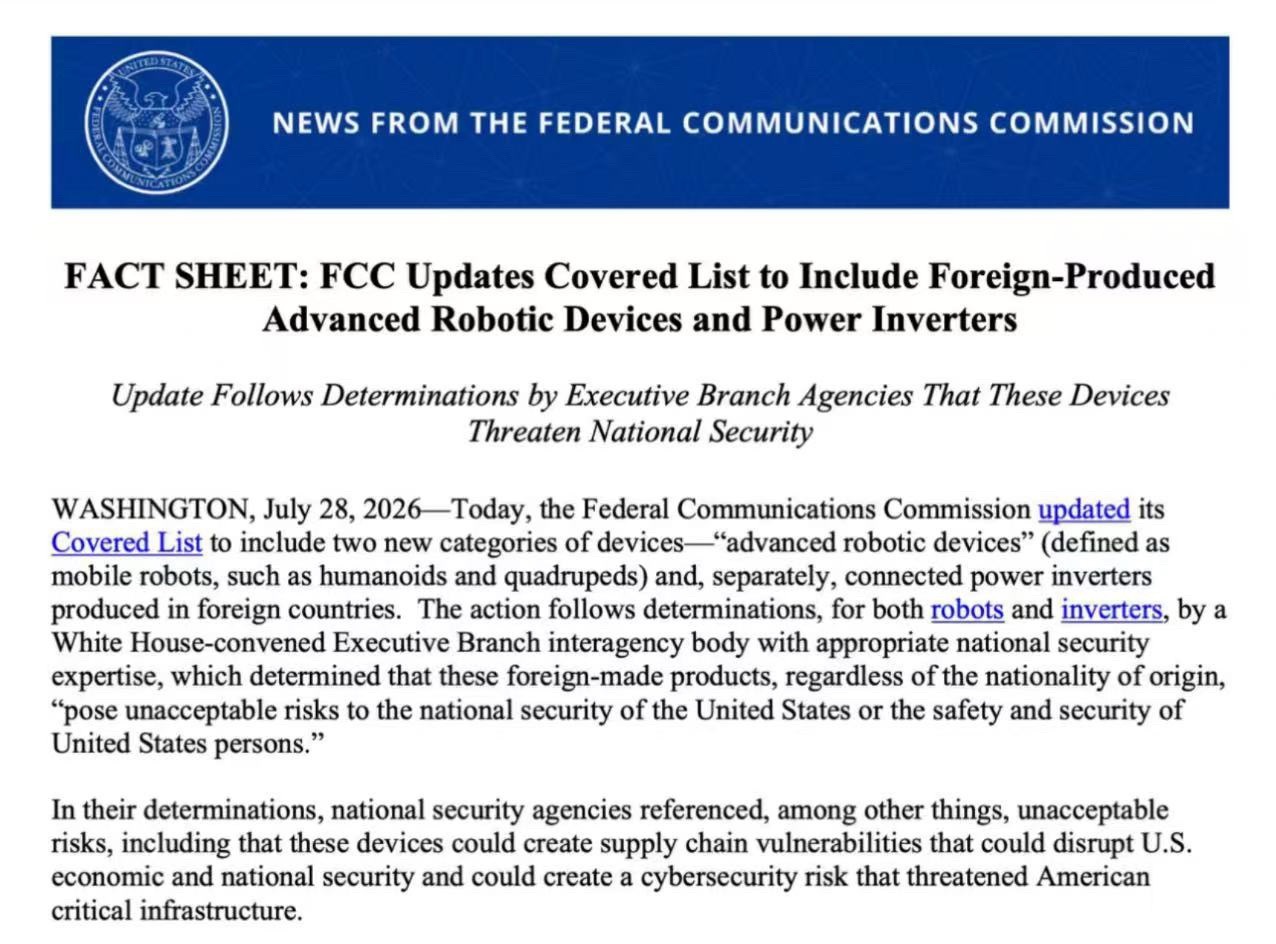 NEWS FROM THE FEDERAL COMMUNICATIONS COMMISSION

FACT SHEET: FCC Updates Covered List to Include Foreign-Produced Advanced Robotic Devices and Power Inverters

Update Follows Determinations by Executive Branch Agencies That These Devices Threaten National Security

WASHINGTON, July 28, 2026—Today, the Federal Communications Commission updated its Covered List to include two new categories of devices—"advanced robotic devices" (defined as mobile robots, such as humanoids and quadrupeds) and, separately, connected power inverters produced in foreign countries. The action follows determinations, for both robots and inverters, by a White House-convened Executive Branch interagency body with appropriate national security expertise, which determined that these foreign-made products, regardless of the nationality of origin, "pose unacceptable risks to the national security of the United States or the safety and security of United States persons."

In their determinations, national security agencies referenced, among other things, unacceptable risks, including that these devices could create supply chain vulnerabilities that could disrupt U.S. economic and national security and could create a cybersecurity risk that threatened American critical infrastructure.